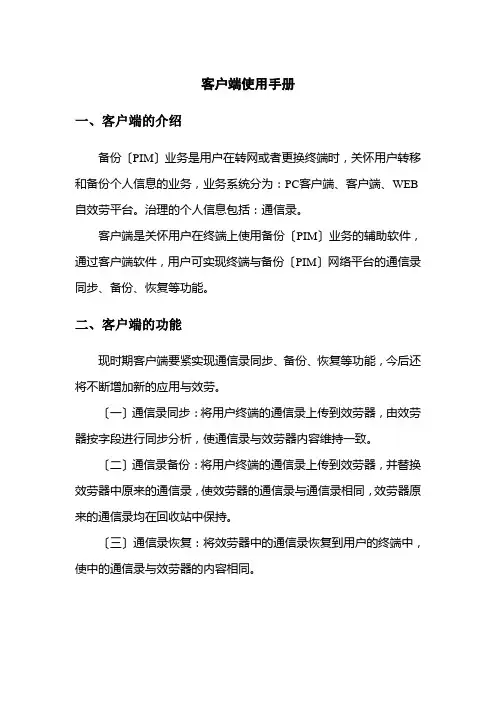 客户端使用手册

一、客户端的介绍

备份〔PIM〕业务是用户在转网或者更换终端时，关怀用户转移和备份个人信息的业务，业务系统分为：PC客户端、客户端、WEB自效劳平台。治理的个人信息包括：通信录。

客户端是关怀用户在终端上使用备份〔PIM〕业务的辅助软件，通过客户端软件，用户可实现终端与备份〔PIM〕网络平台的通信录同步、备份、恢复等功能。

二、客户端的功能

现时期客户端要紧实现通信录同步、备份、恢复等功能，今后还将不断增加新的应用与效劳。

〔一〕通信录同步：将用户终端的通信录上传到效劳器，由效劳器按字段进行同步分析，使通信录与效劳器内容维持一致。

〔二〕通信录备份：将用户终端的通信录上传到效劳器，并替换效劳器中原来的通信录，使效劳器的通信录与通信录相同，效劳器原来的通信录均在回收站中保持。

〔三〕通信录恢复：将效劳器中的通信录恢复到用户的终端中，使中的通信录与效劳器的内容相同。